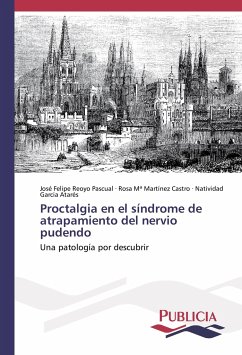 José Felipe Reoyo Pascual · Rosa Mª Martínez Castro · Natividad García Atarés

Proctalgia en el síndrome de atrapamiento del nervio pudendo

Una patología por descubrir

PUBLICIA